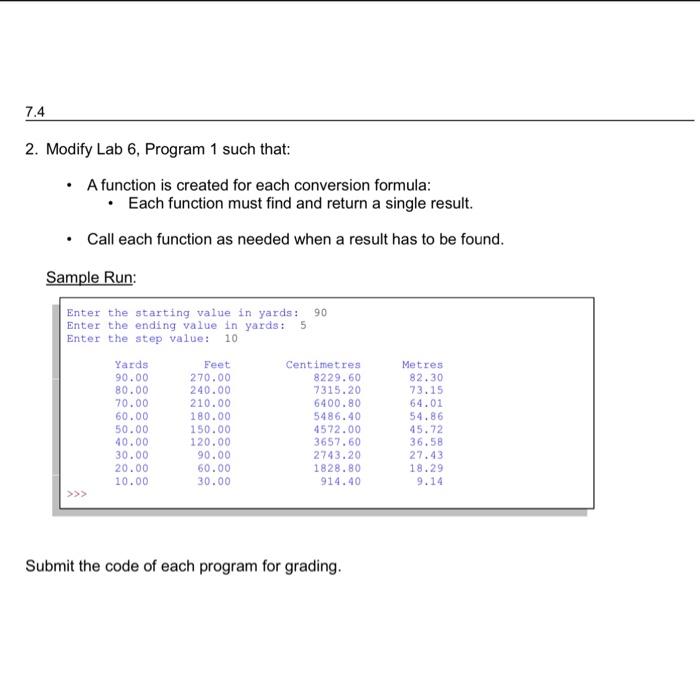 7.4

2. Modify Lab 6, Program 1 such that:

• A function is created for each conversion formula:
  • Each function must find and return a single result.

• Call each function as needed when a result has to be found.

Sample Run:

Enter the starting value in yards: 90
Enter the ending value in yards: 5
Enter the step value: 10

| Yards | Feet | Centimetres | Metres |
|---|---|---|---|
| 90.00 | 270.00 | 8229.60 | 82.30 |
| 80.00 | 240.00 | 7315.20 | 73.15 |
| 70.00 | 210.00 | 6400.80 | 64.01 |
| 60.00 | 180.00 | 5486.40 | 54.86 |
| 50.00 | 150.00 | 4572.00 | 45.72 |
| 40.00 | 120.00 | 3657.60 | 36.58 |
| 30.00 | 90.00 | 2743.20 | 27.43 |
| 20.00 | 60.00 | 1828.80 | 18.29 |
| 10.00 | 30.00 | 914.40 | 9.14 |

>>>

Submit the code of each program for grading.